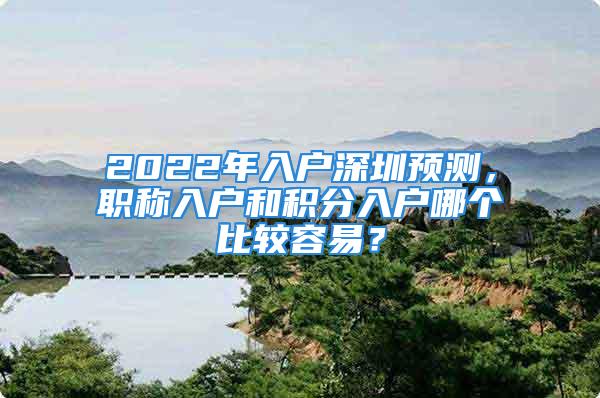 2022年入户深圳预测，职称入户和积分入户哪个比较容易？